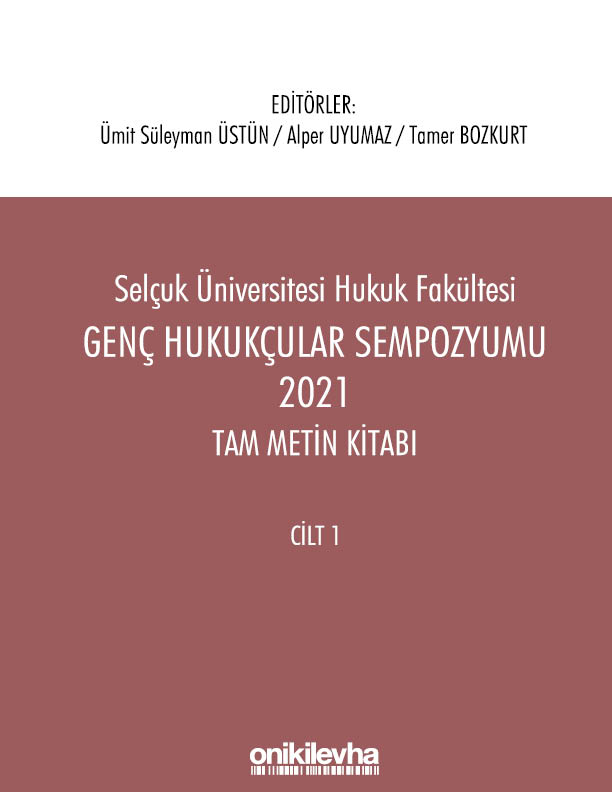 EDİTÖRLER:
Ümit Süleyman ÜSTÜN / Alper UYUMAZ / Tamer BOZKURT

Selçuk Üniversitesi Hukuk Fakültesi
GENÇ HUKUKÇULAR SEMPOZYUMU
2021
TAM METİN KİTABI

CİLT 1

onikilevha